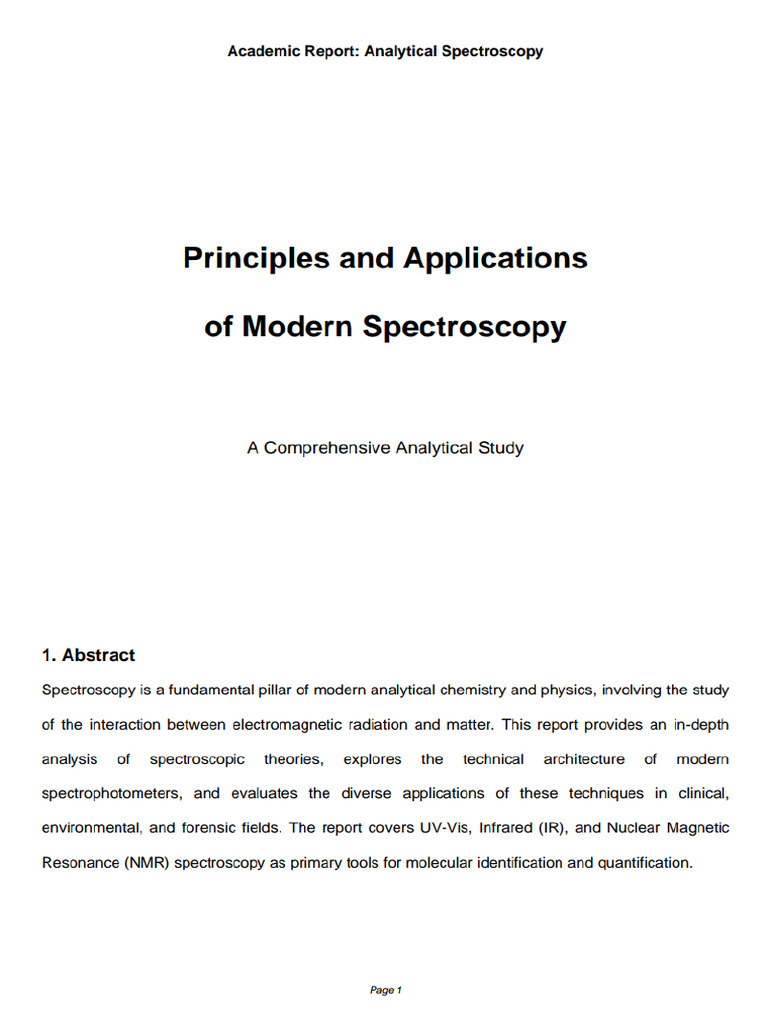 Academic Report: Analytical Spectroscopy

Principles and Applications

of Modern Spectroscopy

A Comprehensive Analytical Study

1. Abstract

Spectroscopy is a fundamental pillar of modern analytical chemistry and physics, involving the study of the interaction between electromagnetic radiation and matter. This report provides an in-depth analysis of spectroscopic theories, explores the technical architecture of modern spectrophotometers, and evaluates the diverse applications of these techniques in clinical, environmental, and forensic fields. The report covers UV-Vis, Infrared (IR), and Nuclear Magnetic Resonance (NMR) spectroscopy as primary tools for molecular identification and quantification.

Page 1